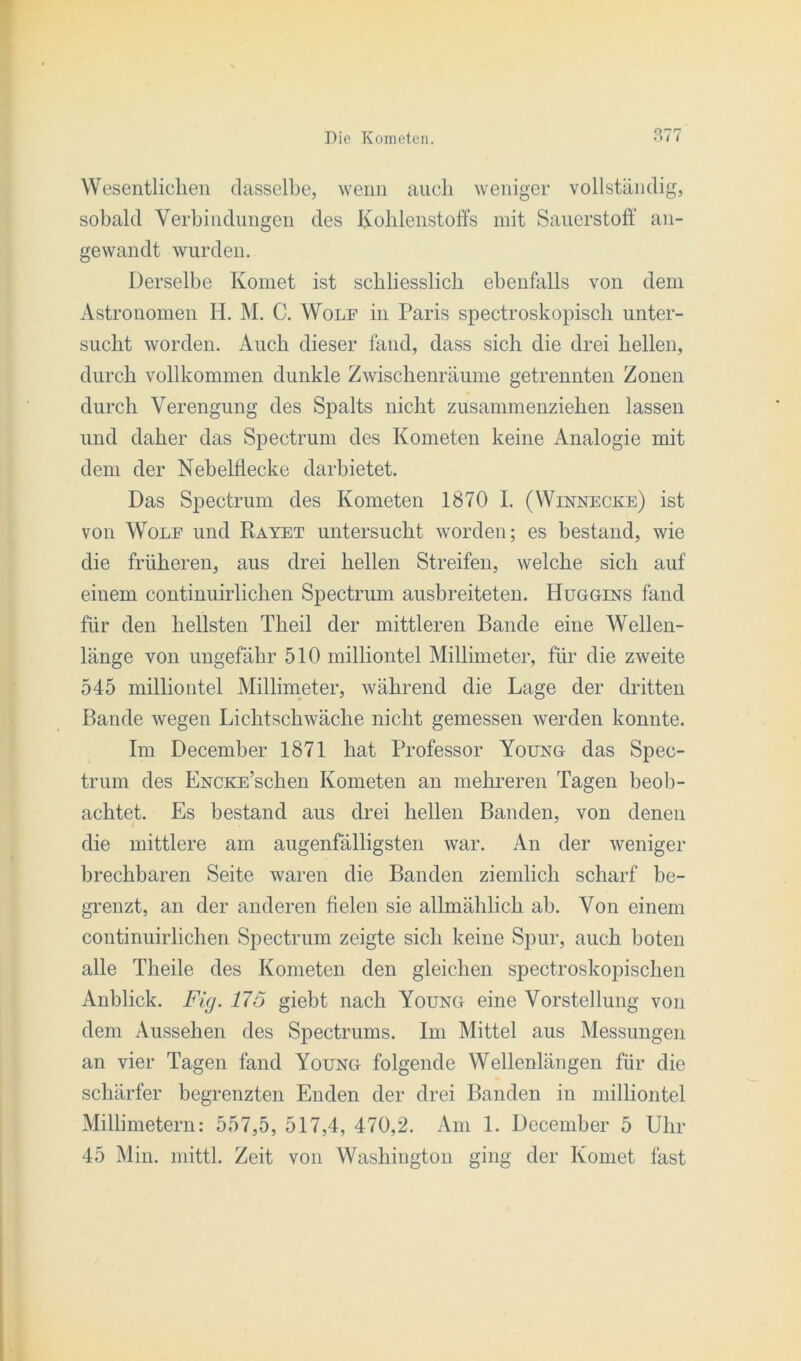 Die Kometen. 377

Wesentlichen dasselbe, wenn auch weniger vollständig, sobald Verbindungen des Kohlenstoffs mit Sauerstoff angewandt wurden.

Derselbe Komet ist schliesslich ebenfalls von dem Astronomen H. M. C. Wolf in Paris spectroskopisch untersucht worden. Auch dieser fand, dass sich die drei hellen, durch vollkommen dunkle Zwischenräume getrennten Zonen durch Verengung des Spalts nicht zusammenziehen lassen und daher das Spectrum des Kometen keine Analogie mit dem der Nebelflecke darbietet.

Das Spectrum des Kometen 1870 I. (Winnecke) ist von Wolf und Rayet untersucht worden; es bestand, wie die früheren, aus drei hellen Streifen, welche sich auf einem continuirlichen Spectrum ausbreiteten. Huggins fand für den hellsten Theil der mittleren Bande eine Wellenlänge von ungefähr 510 milliontel Millimeter, für die zweite 545 milliontel Millimeter, während die Lage der dritten Bande wegen Lichtschwäche nicht gemessen werden konnte.

Im December 1871 hat Professor Young das Spectrum des Encke'schen Kometen an mehreren Tagen beobachtet. Es bestand aus drei hellen Banden, von denen die mittlere am augenfälligsten war. An der weniger brechbaren Seite waren die Banden ziemlich scharf begrenzt, an der anderen fielen sie allmählich ab. Von einem continuirlichen Spectrum zeigte sich keine Spur, auch boten alle Theile des Kometen den gleichen spectroskopischen Anblick. Fig. 175 giebt nach Young eine Vorstellung von dem Aussehen des Spectrums. Im Mittel aus Messungen an vier Tagen fand Young folgende Wellenlängen für die schärfer begrenzten Enden der drei Banden in milliontel Millimetern: 557,5, 517,4, 470,2. Am 1. December 5 Uhr 45 Min. mittl. Zeit von Washington ging der Komet fast